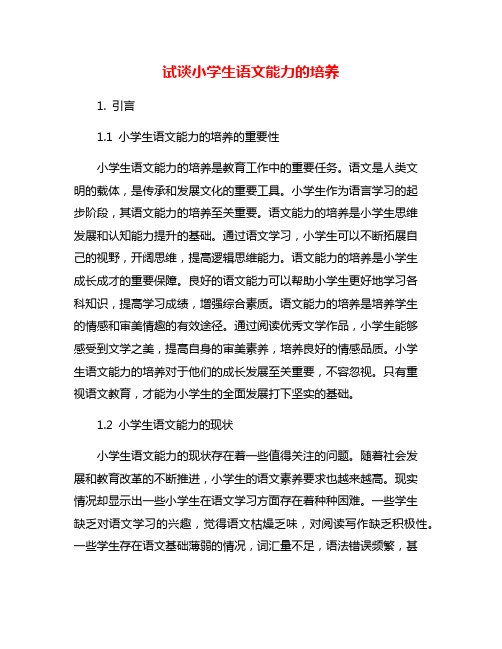 试谈小学生语文能力的培养

1. 引言

1.1 小学生语文能力的培养的重要性

小学生语文能力的培养是教育工作中的重要任务。语文是人类文明的载体，是传承和发展文化的重要工具。小学生作为语言学习的起步阶段，其语文能力的培养至关重要。语文能力的培养是小学生思维发展和认知能力提升的基础。通过语文学习，小学生可以不断拓展自己的视野，开阔思维，提高逻辑思维能力。语文能力的培养是小学生成长成才的重要保障。良好的语文能力可以帮助小学生更好地学习各科知识，提高学习成绩，增强综合素质。语文能力的培养是培养学生的情感和审美情趣的有效途径。通过阅读优秀文学作品，小学生能够感受到文学之美，提高自身的审美素养，培养良好的情感品质。小学生语文能力的培养对于他们的成长发展至关重要，不容忽视。只有重视语文教育，才能为小学生的全面发展打下坚实的基础。

1.2 小学生语文能力的现状

小学生语文能力的现状存在着一些值得关注的问题。随着社会发展和教育改革的不断推进，小学生的语文素养要求也越来越高。现实情况却显示出一些小学生在语文学习方面存在着种种困难。一些学生缺乏对语文学习的兴趣，觉得语文枯燥乏味，对阅读写作缺乏积极性。一些学生存在语文基础薄弱的情况，词汇量不足，语法错误频繁，甚